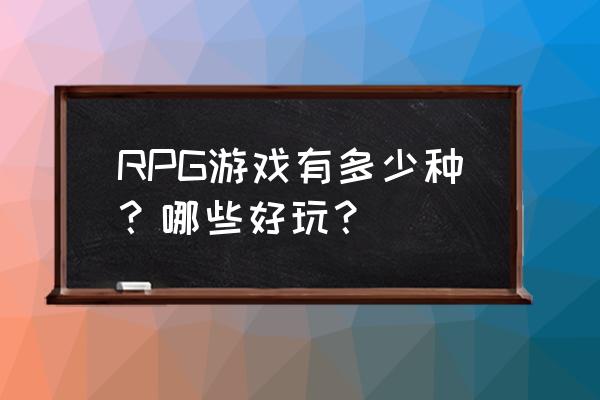 RPG游戏有多少种？哪些好玩？